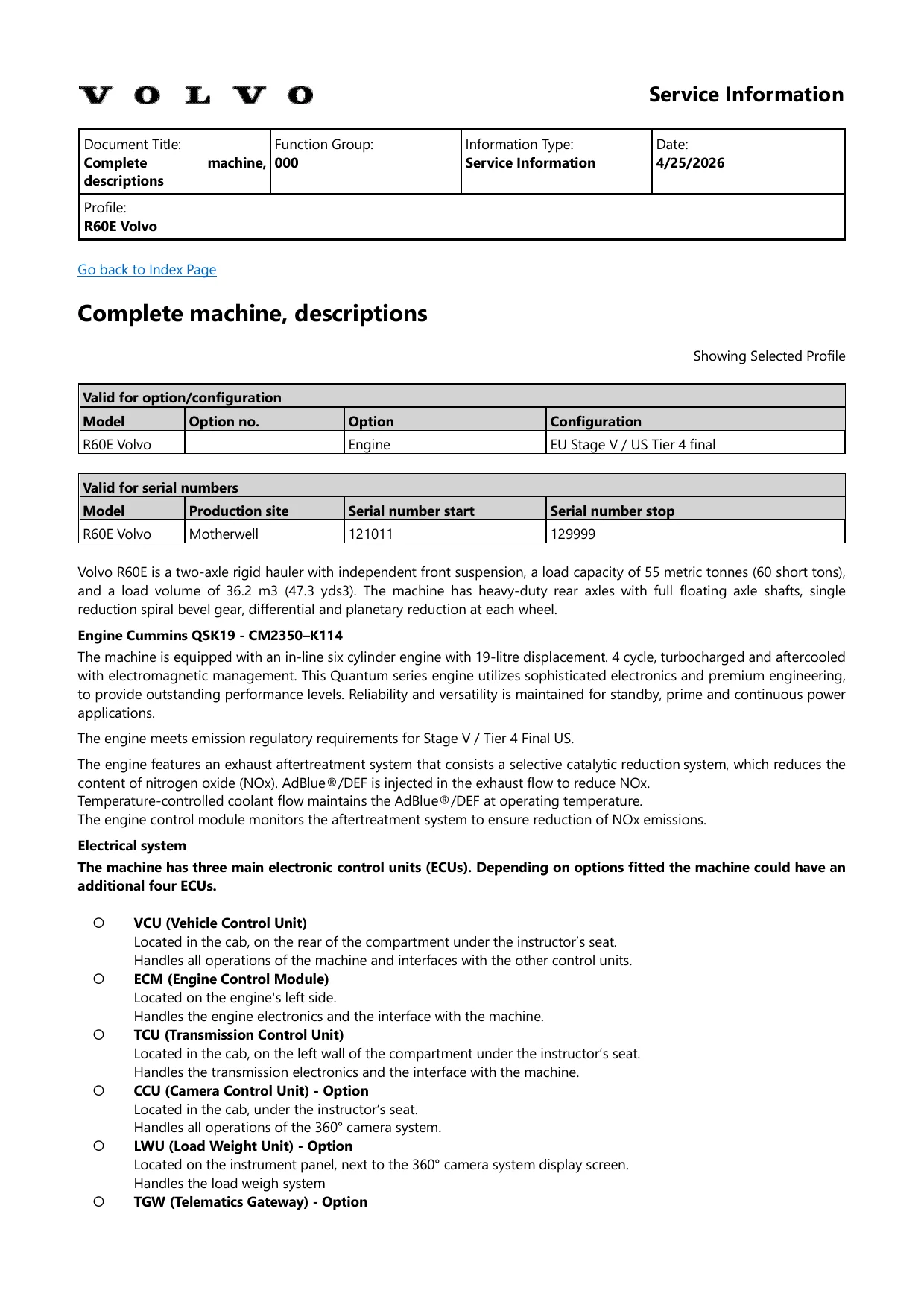 VOLVO

Service Information

Document Title:
Complete machine, descriptions

Function Group:
000

Information Type:
Service Information

Date:
4/25/2026

Profile:
R60E Volvo

Go back to Index Page

Complete machine, descriptions

Showing Selected Profile

| Valid for option/configuration | | | |
|---|---|---|---|
| Model | Option no. | Option | Configuration |
| R60E Volvo | | Engine | EU Stage V / US Tier 4 final |

| Valid for serial numbers | | | |
|---|---|---|---|
| Model | Production site | Serial number start | Serial number stop |
| R60E Volvo | Motherwell | 121011 | 129999 |

Volvo R60E is a two-axle rigid hauler with independent front suspension, a load capacity of 55 metric tonnes (60 short tons), and a load volume of 36.2 m3 (47.3 yds3). The machine has heavy-duty rear axles with full floating axle shafts, single reduction spiral bevel gear, differential and planetary reduction at each wheel.

Engine Cummins QSK19 - CM2350–K114

The machine is equipped with an in-line six cylinder engine with 19-litre displacement. 4 cycle, turbocharged and aftercooled with electromagnetic management. This Quantum series engine utilizes sophisticated electronics and premium engineering, to provide outstanding performance levels. Reliability and versatility is maintained for standby, prime and continuous power applications.

The engine meets emission regulatory requirements for Stage V / Tier 4 Final US.

The engine features an exhaust aftertreatment system that consists a selective catalytic reduction system, which reduces the content of nitrogen oxide (NOx). AdBlue®/DEF is injected in the exhaust flow to reduce NOx.
Temperature-controlled coolant flow maintains the AdBlue®/DEF at operating temperature.
The engine control module monitors the aftertreatment system to ensure reduction of NOx emissions.

Electrical system

The machine has three main electronic control units (ECUs). Depending on options fitted the machine could have an additional four ECUs.

○ VCU (Vehicle Control Unit)
Located in the cab, on the rear of the compartment under the instructor's seat.
Handles all operations of the machine and interfaces with the other control units.
○ ECM (Engine Control Module)
Located on the engine's left side.
Handles the engine electronics and the interface with the machine.
○ TCU (Transmission Control Unit)
Located in the cab, on the left wall of the compartment under the instructor's seat.
Handles the transmission electronics and the interface with the machine.
○ CCU (Camera Control Unit) - Option
Located in the cab, under the instructor's seat.
Handles all operations of the 360° camera system.
○ LWU (Load Weight Unit) - Option
Located on the instrument panel, next to the 360° camera system display screen.
Handles the load weigh system
○ TGW (Telematics Gateway) - Option